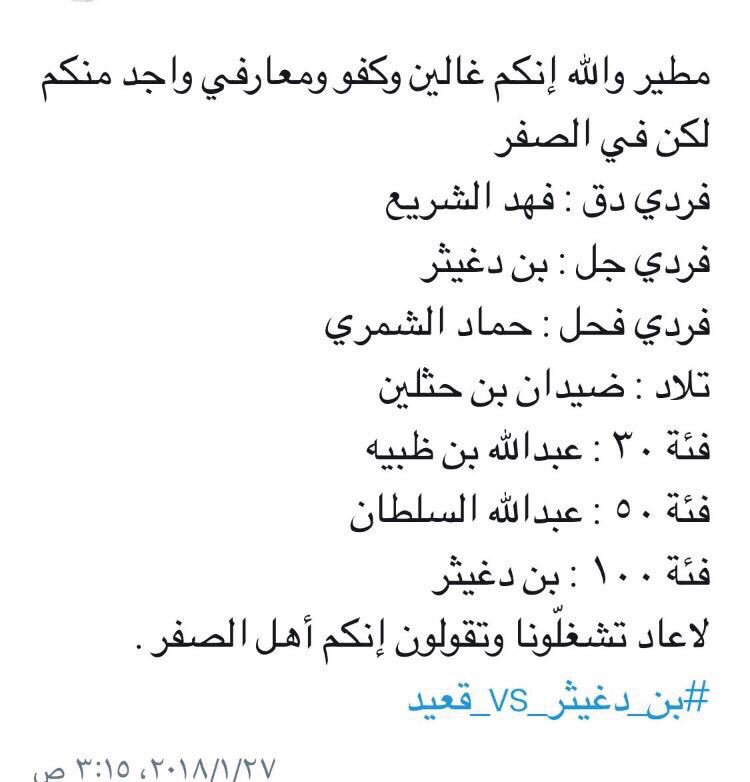 مطير والله إنكم غالين وكفو ومعارفي واجد منكم لكن في الصفر

فردي دق : فهد الشريع

فردي جل : بن دغيثر

فردي فحل : حماد الشمري

تلاد : ضيدان بن حثلين

فئة ٣٠ : عبدالله بن ظبيه

فئة ٥٠ : عبدالله السلطان

فئة ١٠٠ : بن دغيثر

لاعاد تشغلّونا وتقولون إنكم أهل الصفر .

#بن_دغيثر_VS_قعيد

٢٠١٨/١/٢٧، ٣:١٥ ص